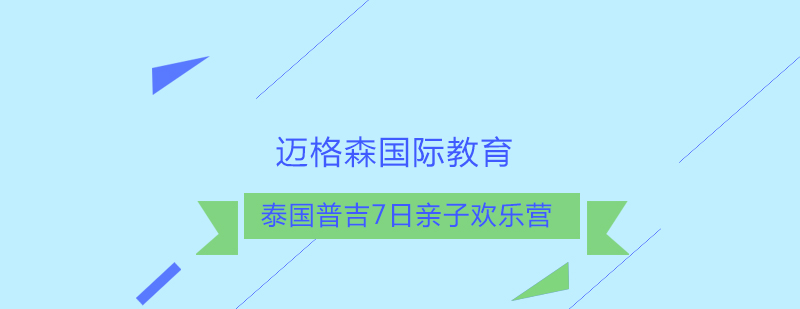 迈格森国际教育

泰国普吉7日亲子欢乐营